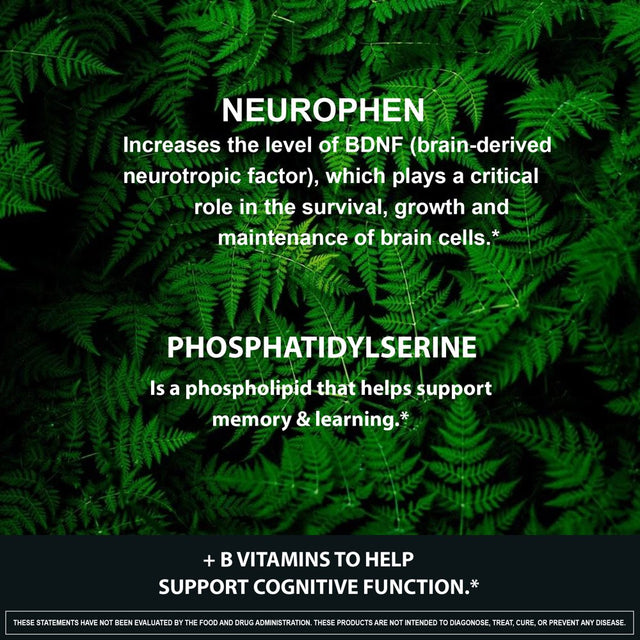 NEUROPHEN
Increases the level of BDNF (brain-derived neurotropic factor), which plays a critical role in the survival, growth and maintenance of brain cells.*

PHOSPHATIDYLSERINE
Is a phospholipid that helps support memory & learning.*

+ B VITAMINS TO HELP SUPPORT COGNITIVE FUNCTION.*

THESE STATEMENTS HAVE NOT BEEN EVALUATED BY THE FOOD AND DRUG ADMINISTRATION. THESE PRODUCTS ARE NOT INTENDED TO DIAGONOSE, TREAT, CURE, OR PREVENT ANY DISEASE.